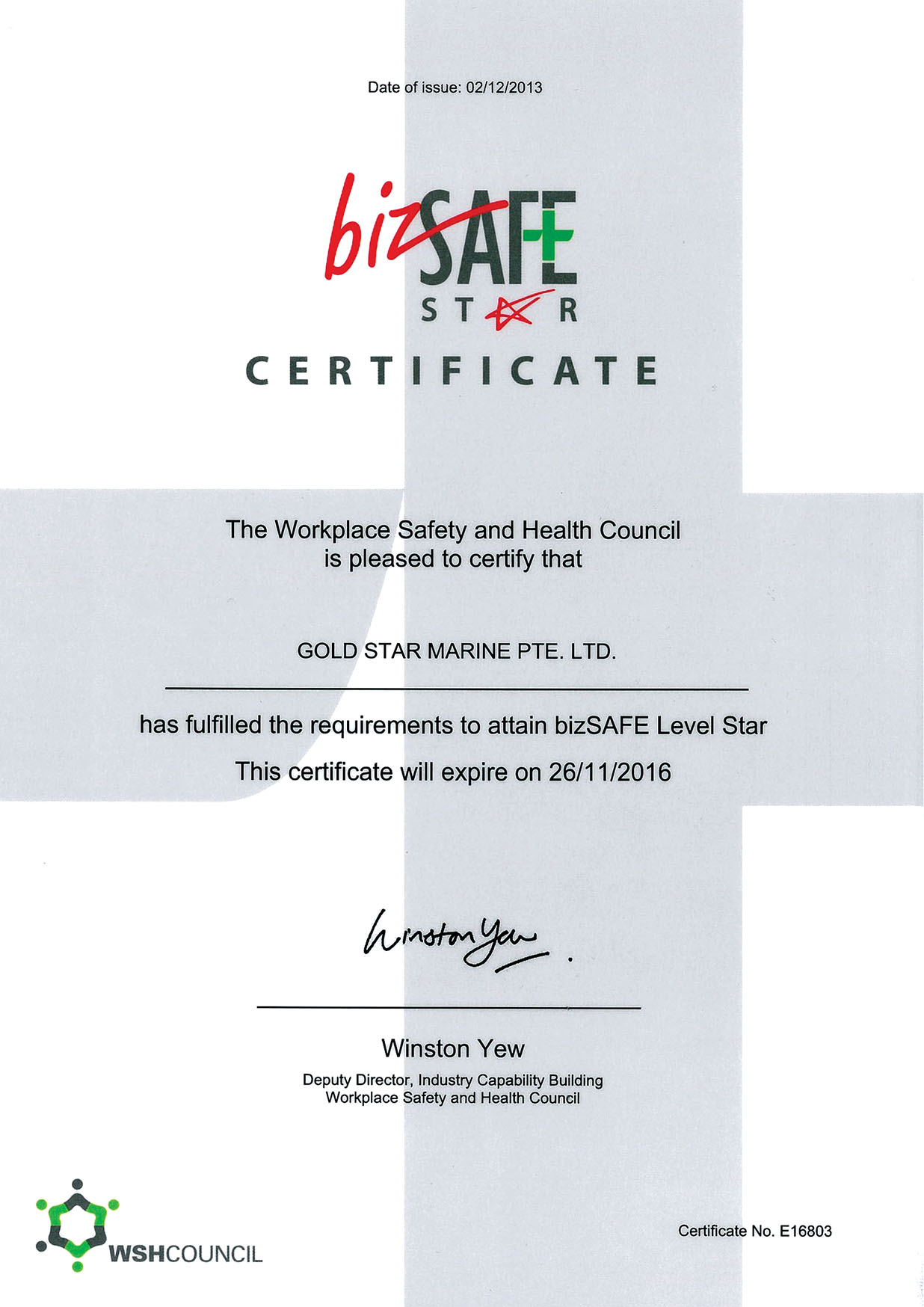 Date of issue: 02/12/2013

bizSAFE
STAR

CERTIFICATE

The Workplace Safety and Health Council
is pleased to certify that

GOLD STAR MARINE PTE. LTD.

has fulfilled the requirements to attain bizSAFE Level Star

This certificate will expire on 26/11/2016

Winston Yew

Winston Yew
Deputy Director, Industry Capability Building
Workplace Safety and Health Council

WSHCOUNCIL

Certificate No. E16803